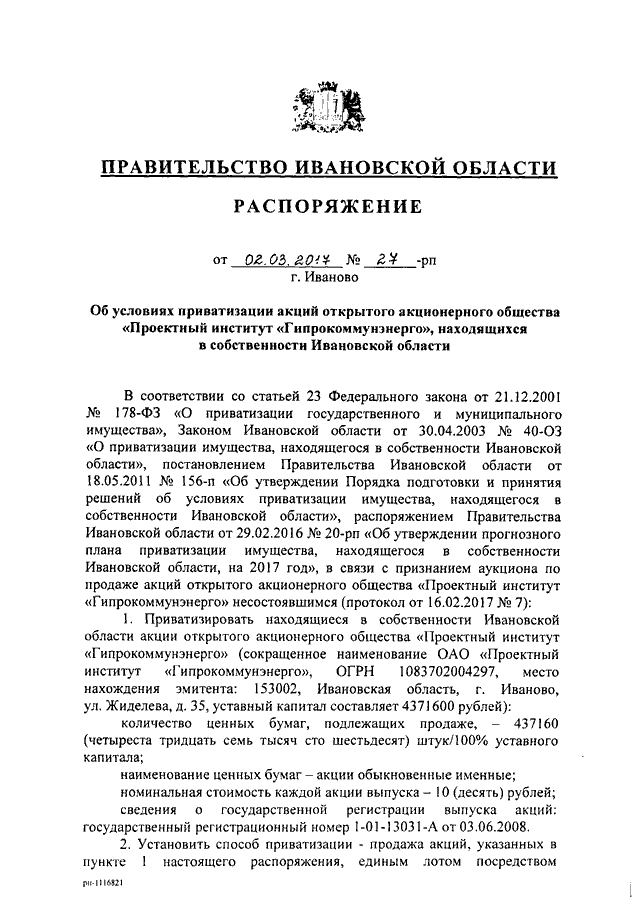 ПРАВИТЕЛЬСТВО ИВАНОВСКОЙ ОБЛАСТИ

РАСПОРЯЖЕНИЕ

от 02.03.2017 № 27 -рп
г. Иваново

Об условиях приватизации акций открытого акционерного общества «Проектный институт «Гипрокоммунэнерго», находящихся в собственности Ивановской области

В соответствии со статьей 23 Федерального закона от 21.12.2001 № 178-ФЗ «О приватизации государственного и муниципального имущества», Законом Ивановской области от 30.04.2003 № 40-ОЗ «О приватизации имущества, находящегося в собственности Ивановской области», постановлением Правительства Ивановской области от 18.05.2011 № 156-п «Об утверждении Порядка подготовки и принятия решений об условиях приватизации имущества, находящегося в собственности Ивановской области», распоряжением Правительства Ивановской области от 29.02.2016 № 20-рп «Об утверждении прогнозного плана приватизации имущества, находящегося в собственности Ивановской области, на 2017 год», в связи с признанием аукциона по продаже акций открытого акционерного общества «Проектный институт «Гипрокоммунэнерго» несостоявшимся (протокол от 16.02.2017 № 7):

1. Приватизировать находящиеся в собственности Ивановской области акции открытого акционерного общества «Проектный институт «Гипрокоммунэнерго» (сокращенное наименование ОАО «Проектный институт «Гипрокоммунэнерго», ОГРН 1083702004297, место нахождения эмитента: 153002, Ивановская область, г. Иваново, ул. Жиделева, д. 35, уставный капитал составляет 4371600 рублей):

количество ценных бумаг, подлежащих продаже, – 437160 (четыреста тридцать семь тысяч сто шестьдесят) штук/100% уставного капитала;

наименование ценных бумаг – акции обыкновенные именные;

номинальная стоимость каждой акции выпуска – 10 (десять) рублей;

сведения о государственной регистрации выпуска акций: государственный регистрационный номер 1-01-13031-А от 03.06.2008.

2. Установить способ приватизации - продажа акций, указанных в пункте 1 настоящего распоряжения, единым лотом посредством

рп-1116821